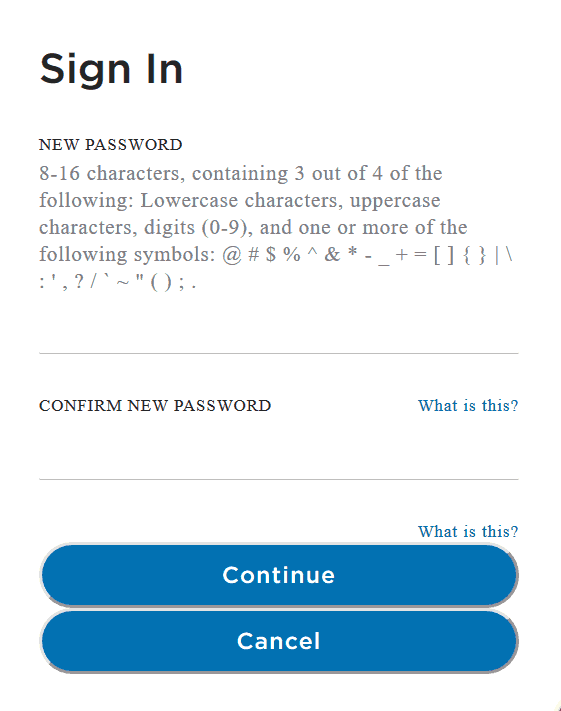 Sign In

NEW PASSWORD

8-16 characters, containing 3 out of 4 of the following: Lowercase characters, uppercase characters, digits (0-9), and one or more of the following symbols: @ # $ % ^ & * - _ + = [ ] { } | \ : ' , ? / ` ~ " ( ) ; .

CONFIRM NEW PASSWORD

What is this?

What is this?

Continue

Cancel